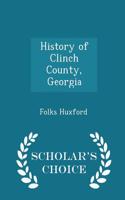 History of Clinch County, Georgia

Folks Huxford

SCHOLAR'S CHOICE